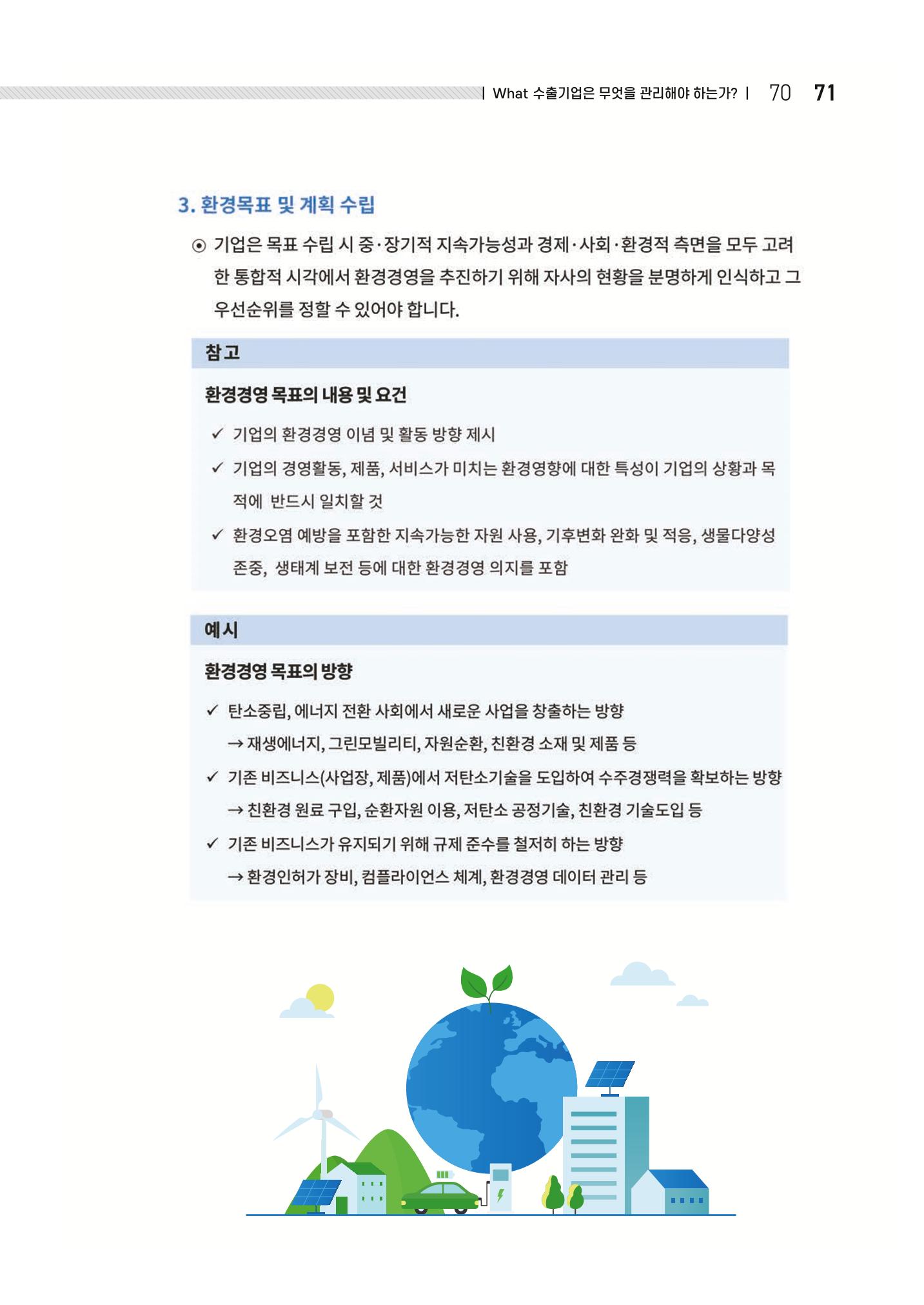 | What 수출기업은 무엇을 관리해야 하는가? | 70 71

3. 환경목표 및 계획 수립

⊙ 기업은 목표 수립 시 중·장기적 지속가능성과 경제·사회·환경적 측면을 모두 고려한 통합적 시각에서 환경경영을 추진하기 위해 자사의 현황을 분명하게 인식하고 그 우선순위를 정할 수 있어야 합니다.

참고

환경경영 목표의 내용 및 요건

✓ 기업의 환경경영 이념 및 활동 방향 제시

✓ 기업의 경영활동, 제품, 서비스가 미치는 환경영향에 대한 특성이 기업의 상황과 목적에 반드시 일치할 것

✓ 환경오염 예방을 포함한 지속가능한 자원 사용, 기후변화 완화 및 적응, 생물다양성 존중, 생태계 보전 등에 대한 환경경영 의지를 포함

예시

환경경영 목표의 방향

✓ 탄소중립, 에너지 전환 사회에서 새로운 사업을 창출하는 방향
→ 재생에너지, 그린모빌리티, 자원순환, 친환경 소재 및 제품 등

✓ 기존 비즈니스(사업장, 제품)에서 저탄소기술을 도입하여 수주경쟁력을 확보하는 방향
→ 친환경 원료 구입, 순환자원 이용, 저탄소 공정기술, 친환경 기술도입 등

✓ 기존 비즈니스가 유지되기 위해 규제 준수를 철저히 하는 방향
→ 환경인허가 장비, 컴플라이언스 체계, 환경경영 데이터 관리 등